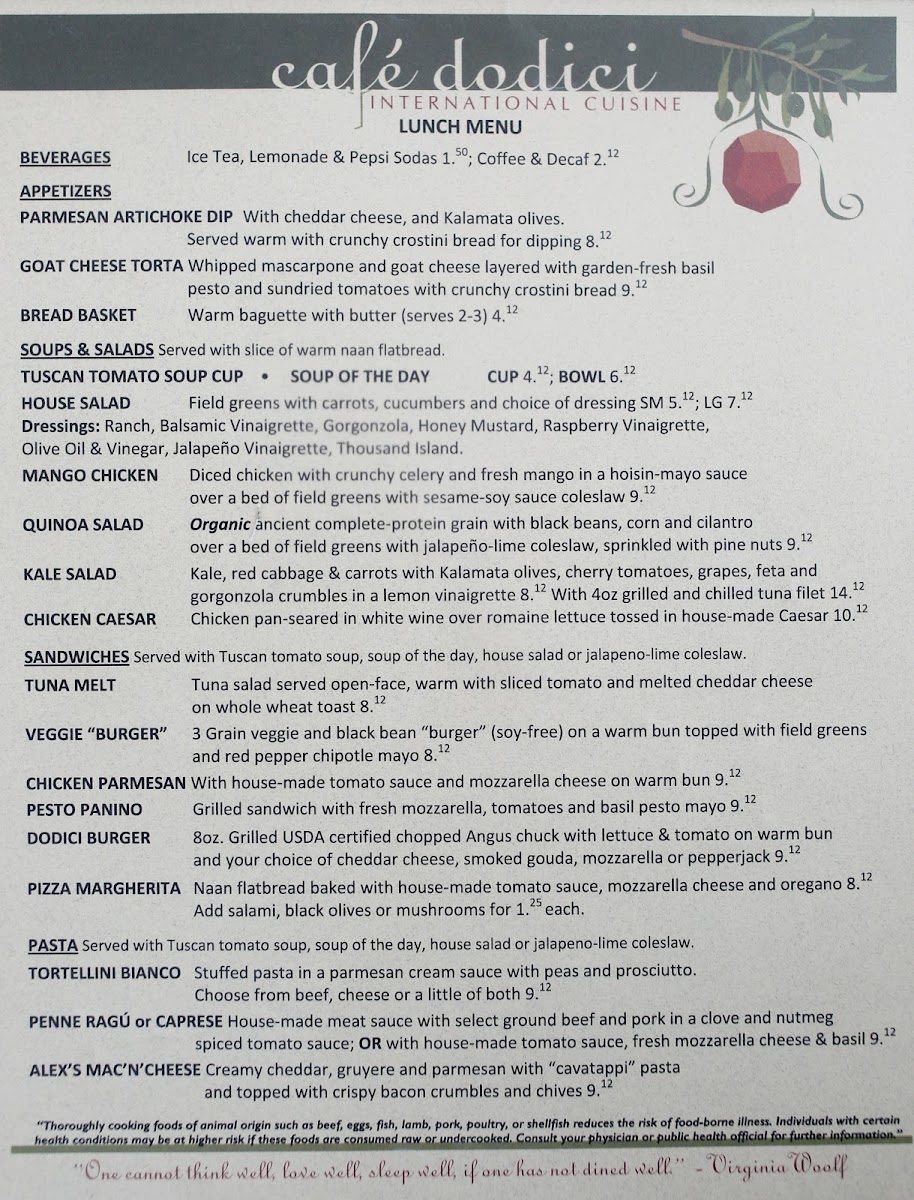 café dodici
INTERNATIONAL CUISINE
LUNCH MENU

BEVERAGES Ice Tea, Lemonade & Pepsi Sodas 1.$^{50}$; Coffee & Decaf 2.$^{12}$

APPETIZERS
PARMESAN ARTICHOKE DIP With cheddar cheese, and Kalamata olives. Served warm with crunchy crostini bread for dipping 8.$^{12}$
GOAT CHEESE TORTA Whipped mascarpone and goat cheese layered with garden-fresh basil pesto and sundried tomatoes with crunchy crostini bread 9.$^{12}$
BREAD BASKET Warm baguette with butter (serves 2-3) 4.$^{12}$

SOUPS & SALADS Served with slice of warm naan flatbread.
TUSCAN TOMATO SOUP CUP • SOUP OF THE DAY CUP 4.$^{12}$; BOWL 6.$^{12}$
HOUSE SALAD Field greens with carrots, cucumbers and choice of dressing SM 5.$^{12}$; LG 7.$^{12}$
Dressings: Ranch, Balsamic Vinaigrette, Gorgonzola, Honey Mustard, Raspberry Vinaigrette, Olive Oil & Vinegar, Jalapeño Vinaigrette, Thousand Island.
MANGO CHICKEN Diced chicken with crunchy celery and fresh mango in a hoisin-mayo sauce over a bed of field greens with sesame-soy sauce coleslaw 9.$^{12}$
QUINOA SALAD Organic ancient complete-protein grain with black beans, corn and cilantro over a bed of field greens with jalapeño-lime coleslaw, sprinkled with pine nuts 9.$^{12}$
KALE SALAD Kale, red cabbage & carrots with Kalamata olives, cherry tomatoes, grapes, feta and gorgonzola crumbles in a lemon vinaigrette 8.$^{12}$ With 4oz grilled and chilled tuna filet 14.$^{12}$
CHICKEN CAESAR Chicken pan-seared in white wine over romaine lettuce tossed in house-made Caesar 10.$^{12}$

SANDWICHES Served with Tuscan tomato soup, soup of the day, house salad or jalapeno-lime coleslaw.
TUNA MELT Tuna salad served open-face, warm with sliced tomato and melted cheddar cheese on whole wheat toast 8.$^{12}$
VEGGIE "BURGER" 3 Grain veggie and black bean "burger" (soy-free) on a warm bun topped with field greens and red pepper chipotle mayo 8.$^{12}$
CHICKEN PARMESAN With house-made tomato sauce and mozzarella cheese on warm bun 9.$^{12}$
PESTO PANINO Grilled sandwich with fresh mozzarella, tomatoes and basil pesto mayo 9.$^{12}$
DODICI BURGER 8oz. Grilled USDA certified chopped Angus chuck with lettuce & tomato on warm bun and your choice of cheddar cheese, smoked gouda, mozzarella or pepperjack 9.$^{12}$
PIZZA MARGHERITA Naan flatbread baked with house-made tomato sauce, mozzarella cheese and oregano 8.$^{12}$ Add salami, black olives or mushrooms for 1.$^{25}$ each.

PASTA Served with Tuscan tomato soup, soup of the day, house salad or jalapeno-lime coleslaw.
TORTELLINI BIANCO Stuffed pasta in a parmesan cream sauce with peas and prosciutto. Choose from beef, cheese or a little of both 9.$^{12}$
PENNE RAGÚ or CAPRESE House-made meat sauce with select ground beef and pork in a clove and nutmeg spiced tomato sauce; OR with house-made tomato sauce, fresh mozzarella cheese & basil 9.$^{12}$
ALEX'S MAC'N'CHEESE Creamy cheddar, gruyere and parmesan with "cavatappi" pasta and topped with crispy bacon crumbles and chives 9.$^{12}$

"Thoroughly cooking foods of animal origin such as beef, eggs, fish, lamb, pork, poultry, or shellfish reduces the risk of food-borne illness. Individuals with certain health conditions may be at higher risk if these foods are consumed raw or undercooked. Consult your physician or public health official for further information."

"One cannot think well, love well, sleep well, if one has not dined well." - Virginia Woolf